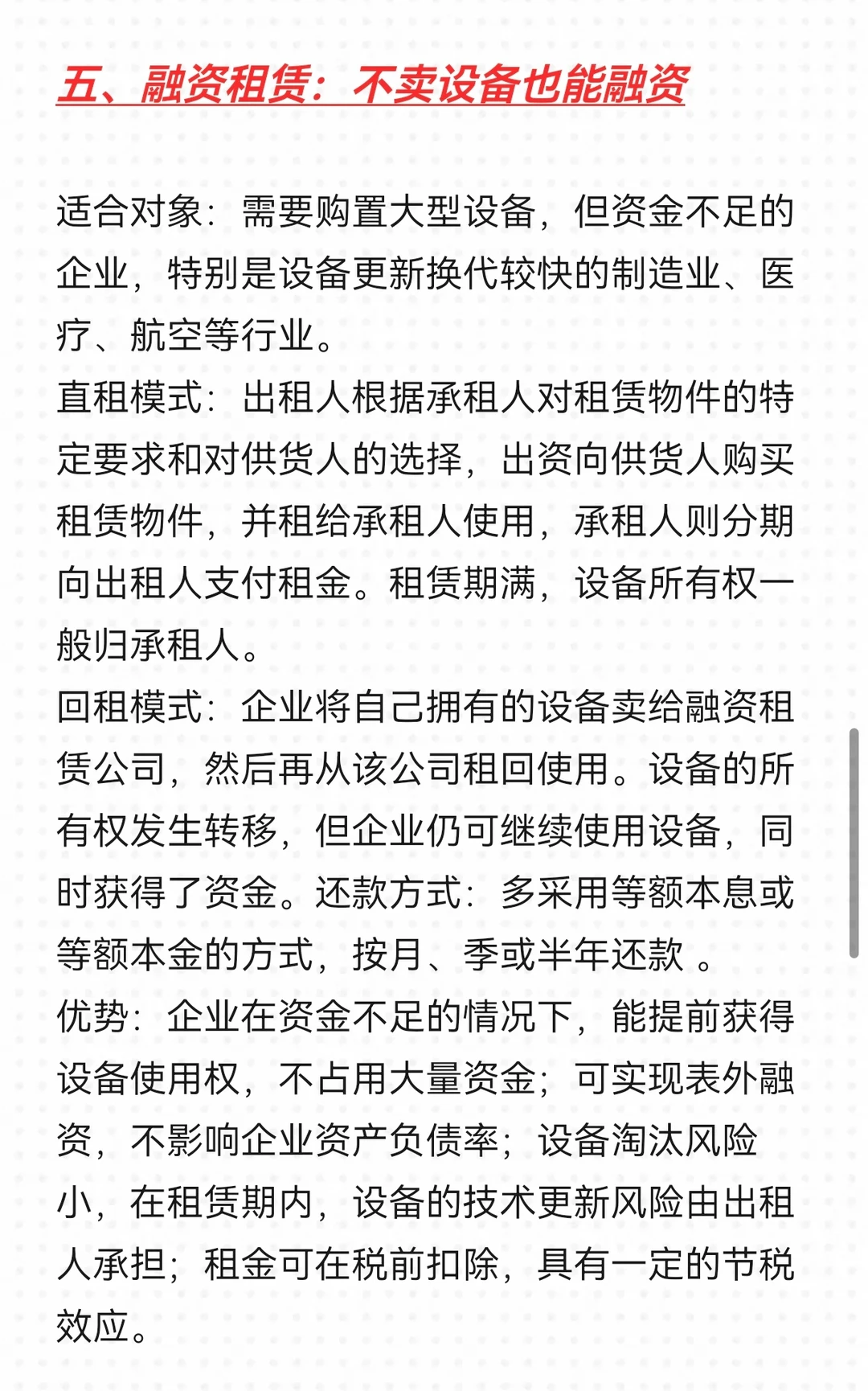 五、融资租赁：不卖设备也能融资

适合对象：需要购置大型设备，但资金不足的企业，特别是设备更新换代较快的制造业、医疗、航空等行业。
直租模式：出租人根据承租人对租赁物件的特定要求和对供货人的选择，出资向供货人购买租赁物件，并租给承租人使用，承租人则分期向出租人支付租金。租赁期满，设备所有权一般归承租人。
回租模式：企业将自己拥有的设备卖给融资租赁公司，然后再从该公司租回使用。设备的所有权发生转移，但企业仍可继续使用设备，同时获得了资金。还款方式：多采用等额本息或等额本金的方式，按月、季或半年还款 。
优势：企业在资金不足的情况下，能提前获得设备使用权，不占用大量资金；可实现表外融资，不影响企业资产负债率；设备淘汰风险小，在租赁期内，设备的技术更新风险由出租人承担；租金可在税前扣除，具有一定的节税效应。